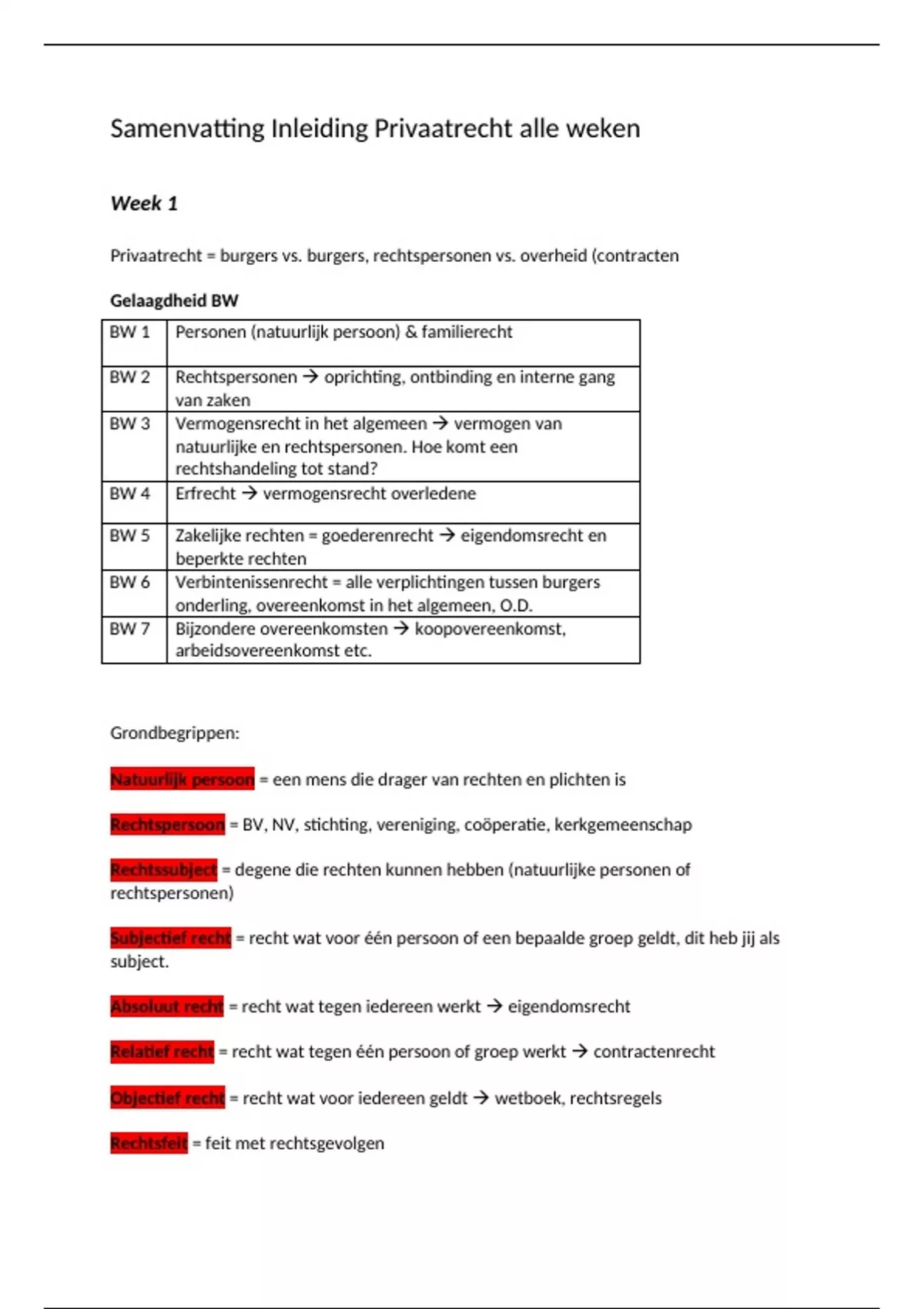 Samenvatting Inleiding Privaatrecht alle weken

Week 1

Privaatrecht = burgers vs. burgers, rechtspersonen vs. overheid (contracten

Gelaagdheid BW

| BW 1 | Personen (natuurlijk persoon) & familierecht |
|---|---|
| BW 2 | Rechtspersonen → oprichting, ontbinding en interne gang van zaken |
| BW 3 | Vermogensrecht in het algemeen → vermogen van natuurlijke en rechtspersonen. Hoe komt een rechtshandeling tot stand? |
| BW 4 | Erfrecht → vermogensrecht overledene |
| BW 5 | Zakelijke rechten = goederenrecht → eigendomsrecht en beperkte rechten |
| BW 6 | Verbintenissenrecht = alle verplichtingen tussen burgers onderling, overeenkomst in het algemeen, O.D. |
| BW 7 | Bijzondere overeenkomsten → koopovereenkomst, arbeidsovereenkomst etc. |

Grondbegrippen:

Natuurlijk persoon = een mens die drager van rechten en plichten is

Rechtspersoon = BV, NV, stichting, vereniging, coöperatie, kerkgemeenschap

Rechtssubject = degene die rechten kunnen hebben (natuurlijke personen of rechtspersonen)

Subjectief recht = recht wat voor één persoon of een bepaalde groep geldt, dit heb jij als subject.

Absoluut recht = recht wat tegen iedereen werkt → eigendomsrecht

Relatief recht = recht wat tegen één persoon of groep werkt → contractenrecht

Objectief recht = recht wat voor iedereen geldt → wetboek, rechtsregels

Rechtsfeit = feit met rechtsgevolgen